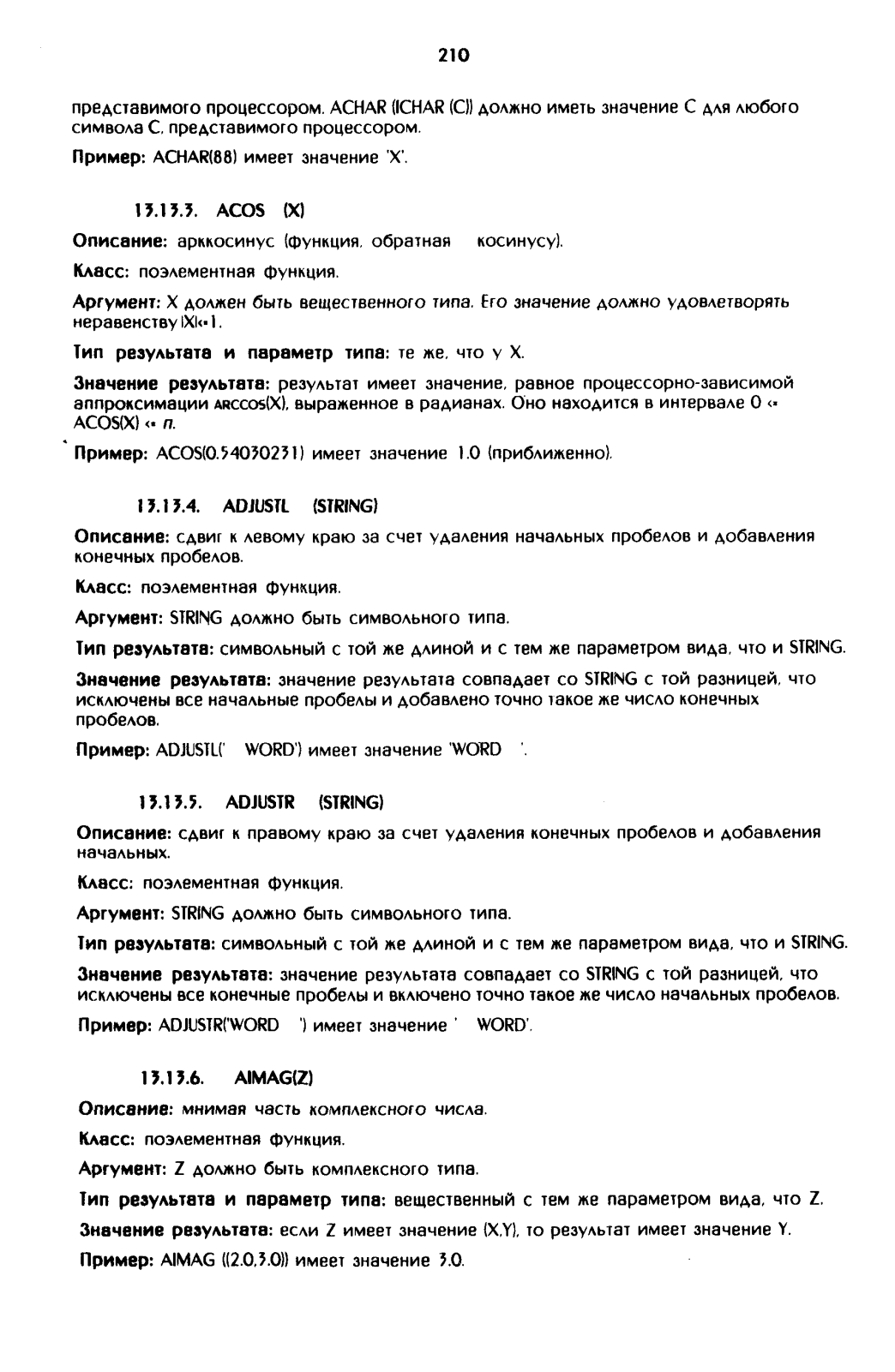 210

представимого процессором. ACHAR (ICHAR (C)) должно иметь значение C для любого символа C, представимого процессором.

Пример: ACHAR(88) имеет значение 'X'.

13.13.3. ACOS (X)

Описание: арккосинус (функция, обратная косинусу).

Класс: поэлементная функция.

Аргумент: X должен быть вещественного типа. Его значение должно удовлетворять неравенству |X|<=1.

Тип результата и параметр типа: те же, что у X.

Значение результата: результат имеет значение, равное процессорно-зависимой аппроксимации arccos(X), выраженное в радианах. Оно находится в интервале 0 <= ACOS(X) <= п.

Пример: ACOS(0.54030231) имеет значение 1.0 (приближенно).

13.13.4. ADJUSTL (STRING)

Описание: сдвиг к левому краю за счет удаления начальных пробелов и добавления конечных пробелов.

Класс: поэлементная функция.

Аргумент: STRING должно быть символьного типа.

Тип результата: символьный с той же длиной и с тем же параметром вида, что и STRING.

Значение результата: значение результата совпадает со STRING с той разницей, что исключены все начальные пробелы и добавлено точно такое же число конечных пробелов.

Пример: ADJUSTL(' WORD') имеет значение 'WORD '.

13.13.5. ADJUSTR (STRING)

Описание: сдвиг к правому краю за счет удаления конечных пробелов и добавления начальных.

Класс: поэлементная функция.

Аргумент: STRING должно быть символьного типа.

Тип результата: символьный с той же длиной и с тем же параметром вида, что и STRING.

Значение результата: значение результата совпадает со STRING с той разницей, что исключены все конечные пробелы и включено точно такое же число начальных пробелов.

Пример: ADJUSTR('WORD ') имеет значение ' WORD'.

13.13.6. AIMAG(Z)

Описание: мнимая часть комплексного числа.

Класс: поэлементная функция.

Аргумент: Z должно быть комплексного типа.

Тип результата и параметр типа: вещественный с тем же параметром вида, что Z.

Значение результата: если Z имеет значение (X,Y), то результат имеет значение Y.

Пример: AIMAG ((2.0,3.0)) имеет значение 3.0.